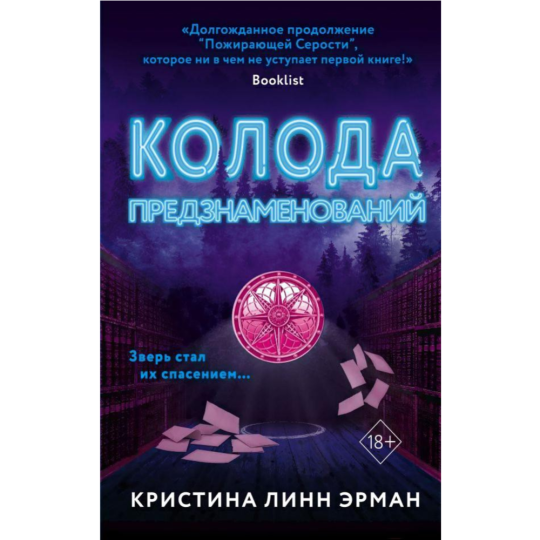 «Долгожданное продолжение "Пожирающей Серости", которое ни в чем не уступает первой книге!»
Booklist

КОЛОДА
ПРЕДЗНАМЕНОВАНИЙ

Зверь стал их спасением...

18+

КРИСТИНА ЛИНН ЭРМАН